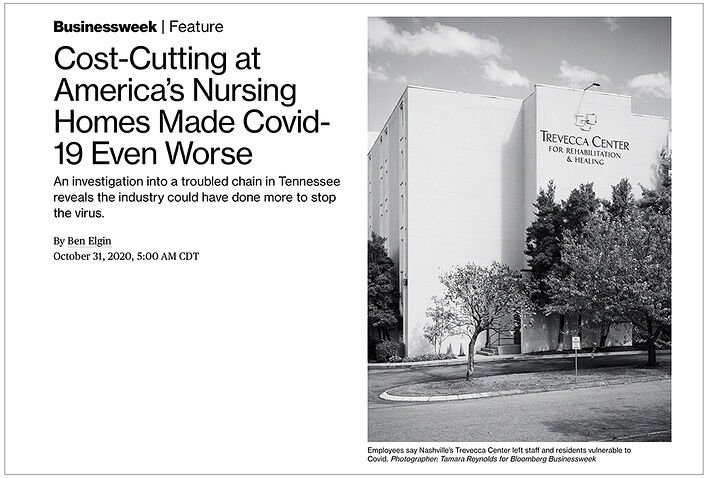 Businessweek | Feature

Cost-Cutting at America's Nursing Homes Made Covid-19 Even Worse

An investigation into a troubled chain in Tennessee reveals the industry could have done more to stop the virus.

By Ben Elgin
October 31, 2020, 5:00 AM CDT

TREVECCA CENTER
FOR REHABILITATION
& HEALING

Employees say Nashville's Trevecca Center left staff and residents vulnerable to Covid. Photographer: Tamara Reynolds for Bloomberg Businessweek